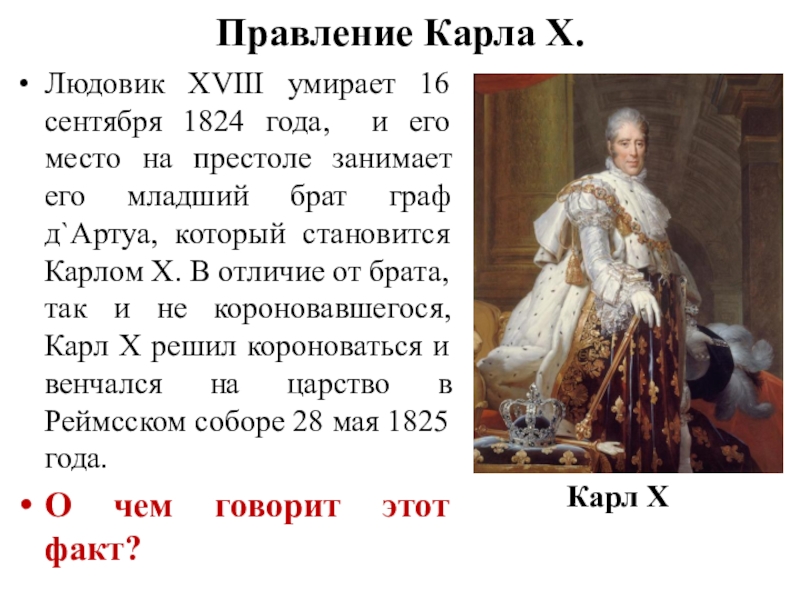 Правление Карла X.

• Людовик XVIII умирает 16 сентября 1824 года, и его место на престоле занимает его младший брат граф д`Артуа, который становится Карлом X. В отличие от брата, так и не короновавшегося, Карл X решил короноваться и венчался на царство в Реймсском соборе 28 мая 1825 года.

• О чем говорит этот факт?

Карл X